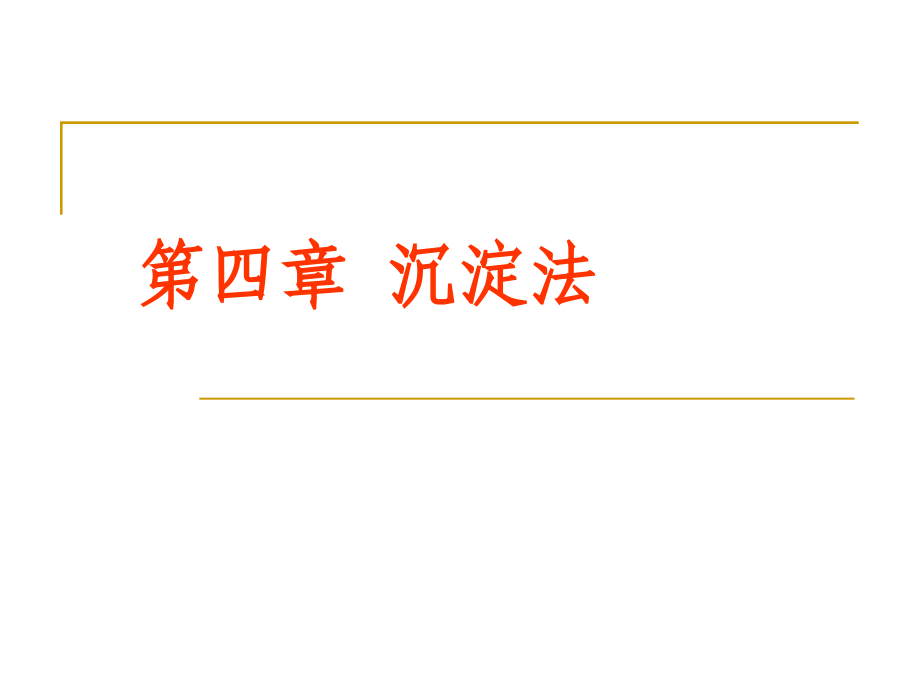 第四章  沉淀法